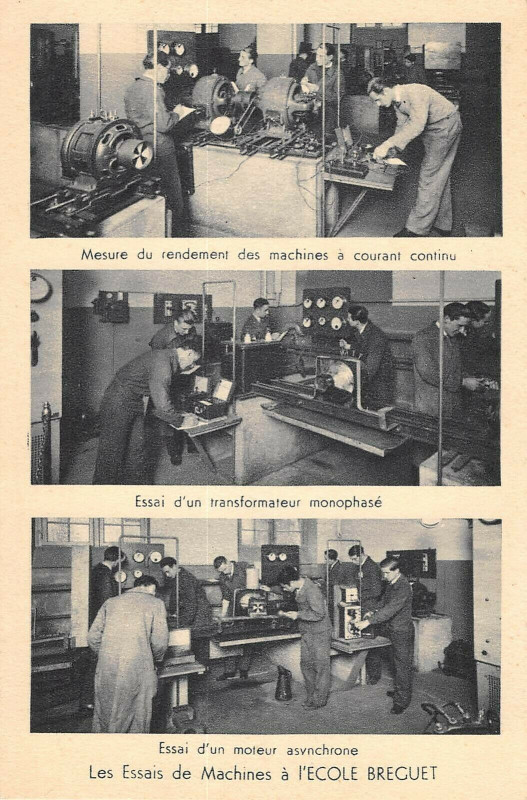 Mesure du rendement des machines à courant continu

Essai d'un transformateur monophasé

Essai d'un moteur asynchrone

Les Essais de Machines à l'ECOLE BREGUET